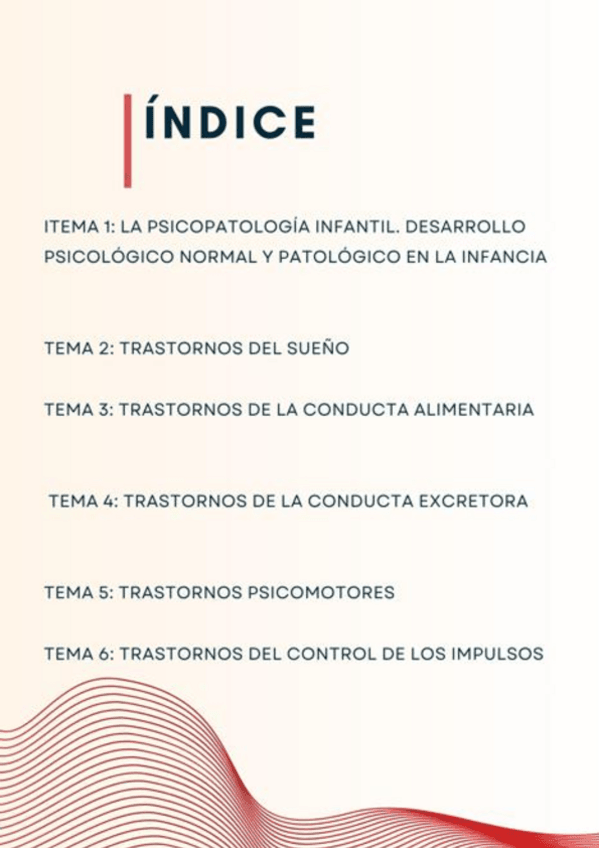 ÍNDICE

ITEMA 1: LA PSICOPATOLOGÍA INFANTIL. DESARROLLO PSICOLÓGICO NORMAL Y PATOLÓGICO EN LA INFANCIA

TEMA 2: TRASTORNOS DEL SUEÑO

TEMA 3: TRASTORNOS DE LA CONDUCTA ALIMENTARIA

TEMA 4: TRASTORNOS DE LA CONDUCTA EXCRETORA

TEMA 5: TRASTORNOS PSICOMOTORES

TEMA 6: TRASTORNOS DEL CONTROL DE LOS IMPULSOS